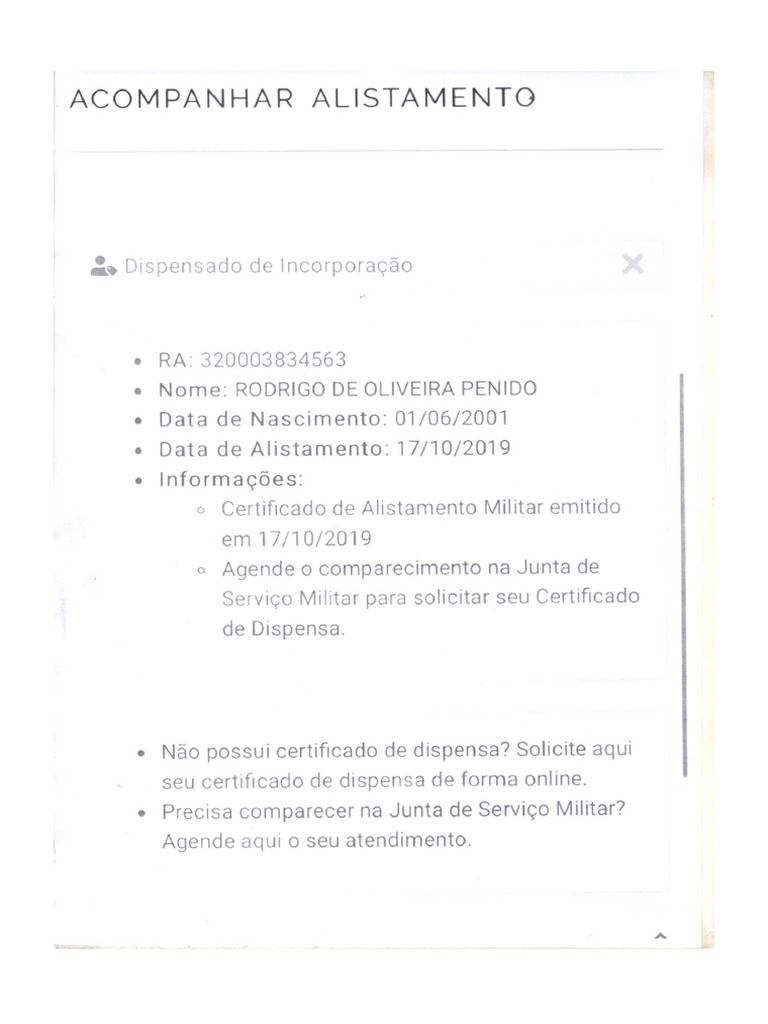 ACOMPANHAR ALISTAMENTO

Dispensado de Incorporação

- RA: 320003834563
- Nome: RODRIGO DE OLIVEIRA PENIDO
- Data de Nascimento: 01/06/2001
- Data de Alistamento: 17/10/2019
- Informações:
  - Certificado de Alistamento Militar emitido em 17/10/2019
  - Agende o comparecimento na Junta de Serviço Militar para solicitar seu Certificado de Dispensa.

- Não possui certificado de dispensa? Solicite aqui seu certificado de dispensa de forma online.
- Precisa comparecer na Junta de Serviço Militar? Agende aqui o seu atendimento.